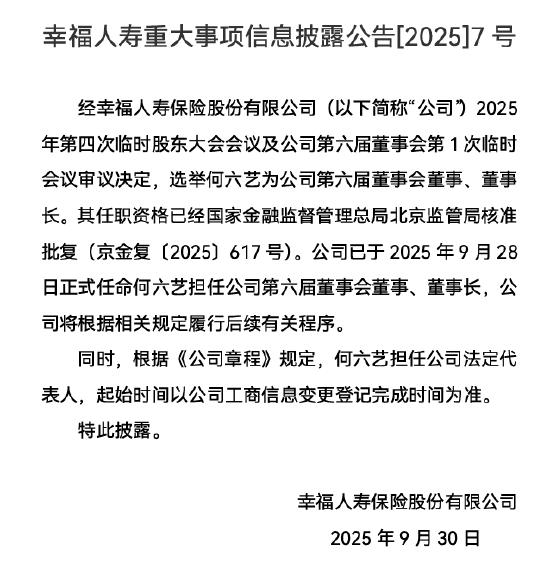 幸福人寿重大事项信息披露公告[2025]7 号

经幸福人寿保险股份有限公司（以下简称“公司”）2025 年第四次临时股东大会会议及公司第六届董事会第 1 次临时会议审议决定，选举何六艺为公司第六届董事会董事、董事长。其任职资格已经国家金融监督管理总局北京监管局核准批复（京金复〔2025〕617 号）。公司已于 2025 年 9 月 28 日正式任命何六艺担任公司第六届董事会董事、董事长，公司将根据相关规定履行后续有关程序。

同时，根据《公司章程》规定，何六艺担任公司法定代表人，起始时间以公司工商信息变更登记完成时间为准。

特此披露。

幸福人寿保险股份有限公司

2025 年 9 月 30 日